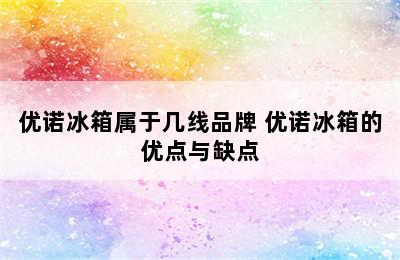 优诺冰箱属于几线品牌 优诺冰箱的优点与缺点